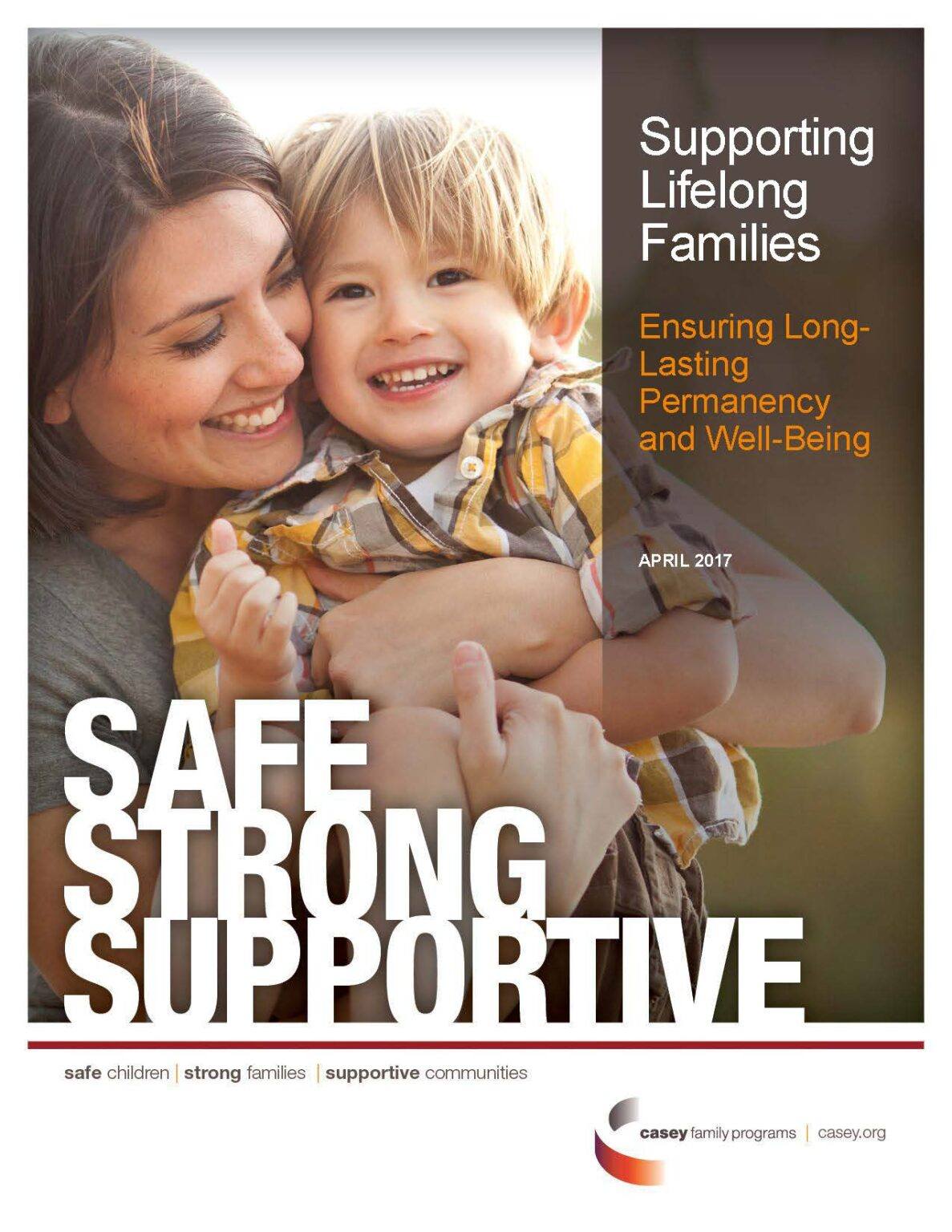 Supporting Lifelong Families

Ensuring Long-Lasting Permanency and Well-Being

APRIL 2017

SAFE
STRONG
SUPPORTIVE

safe children | strong families | supportive communities

casey family programs | casey.org